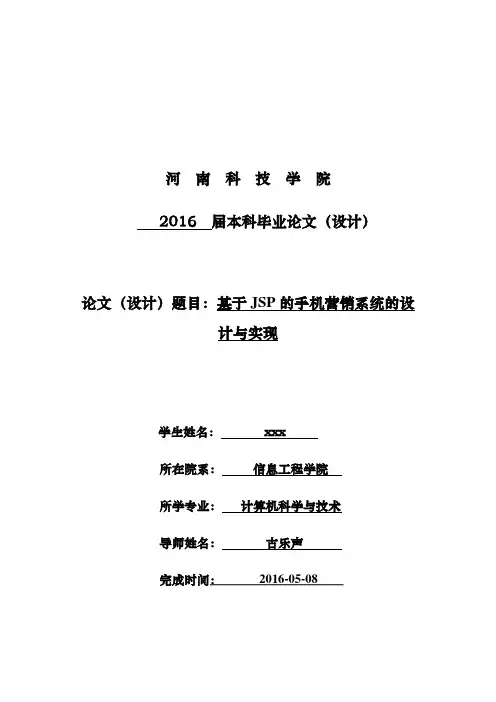 河 南 科 技 学 院

2016 届本科毕业论文（设计）

论文（设计）题目：基于 JSP 的手机营销系统的设计与实现

学生姓名： xxx

所在院系： 信息工程学院

所学专业： 计算机科学与技术

导师姓名： 古乐声

完成时间： 2016-05-08